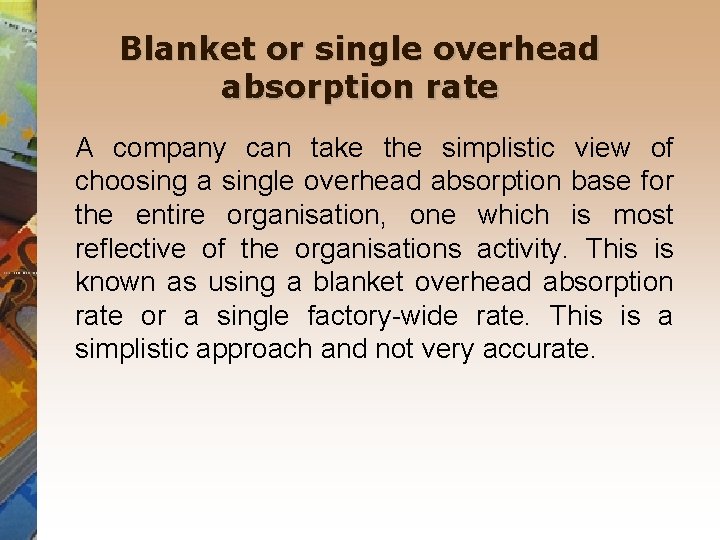 Blanket or single overhead absorption rate

A company can take the simplistic view of choosing a single overhead absorption base for the entire organisation, one which is most reflective of the organisations activity. This is known as using a blanket overhead absorption rate or a single factory-wide rate. This is a simplistic approach and not very accurate.